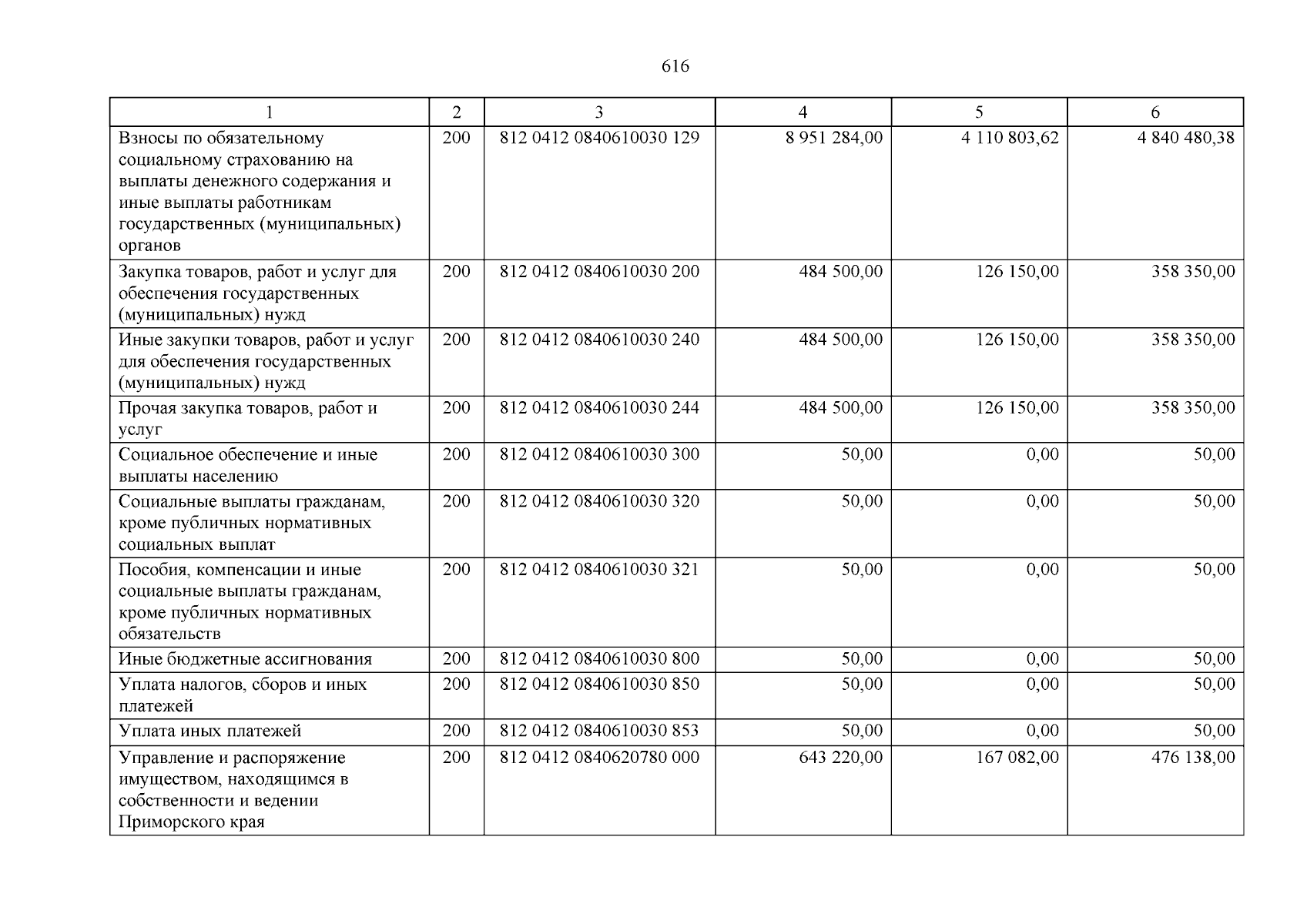 616

| 1 | 2 | 3 | 4 | 5 | 6 |
|---|---|---|---|---|---|
| Взносы по обязательному социальному страхованию на выплаты денежного содержания и иные выплаты работникам государственных (муниципальных) органов | 200 | 812 0412 0840610030 129 | 8 951 284,00 | 4 110 803,62 | 4 840 480,38 |
| Закупка товаров, работ и услуг для обеспечения государственных (муниципальных) нужд | 200 | 812 0412 0840610030 200 | 484 500,00 | 126 150,00 | 358 350,00 |
| Иные закупки товаров, работ и услуг для обеспечения государственных (муниципальных) нужд | 200 | 812 0412 0840610030 240 | 484 500,00 | 126 150,00 | 358 350,00 |
| Прочая закупка товаров, работ и услуг | 200 | 812 0412 0840610030 244 | 484 500,00 | 126 150,00 | 358 350,00 |
| Социальное обеспечение и иные выплаты населению | 200 | 812 0412 0840610030 300 | 50,00 | 0,00 | 50,00 |
| Социальные выплаты гражданам, кроме публичных нормативных социальных выплат | 200 | 812 0412 0840610030 320 | 50,00 | 0,00 | 50,00 |
| Пособия, компенсации и иные социальные выплаты гражданам, кроме публичных нормативных обязательств | 200 | 812 0412 0840610030 321 | 50,00 | 0,00 | 50,00 |
| Иные бюджетные ассигнования | 200 | 812 0412 0840610030 800 | 50,00 | 0,00 | 50,00 |
| Уплата налогов, сборов и иных платежей | 200 | 812 0412 0840610030 850 | 50,00 | 0,00 | 50,00 |
| Уплата иных платежей | 200 | 812 0412 0840610030 853 | 50,00 | 0,00 | 50,00 |
| Управление и распоряжение имуществом, находящимся в собственности и ведении Приморского края | 200 | 812 0412 0840620780 000 | 643 220,00 | 167 082,00 | 476 138,00 |